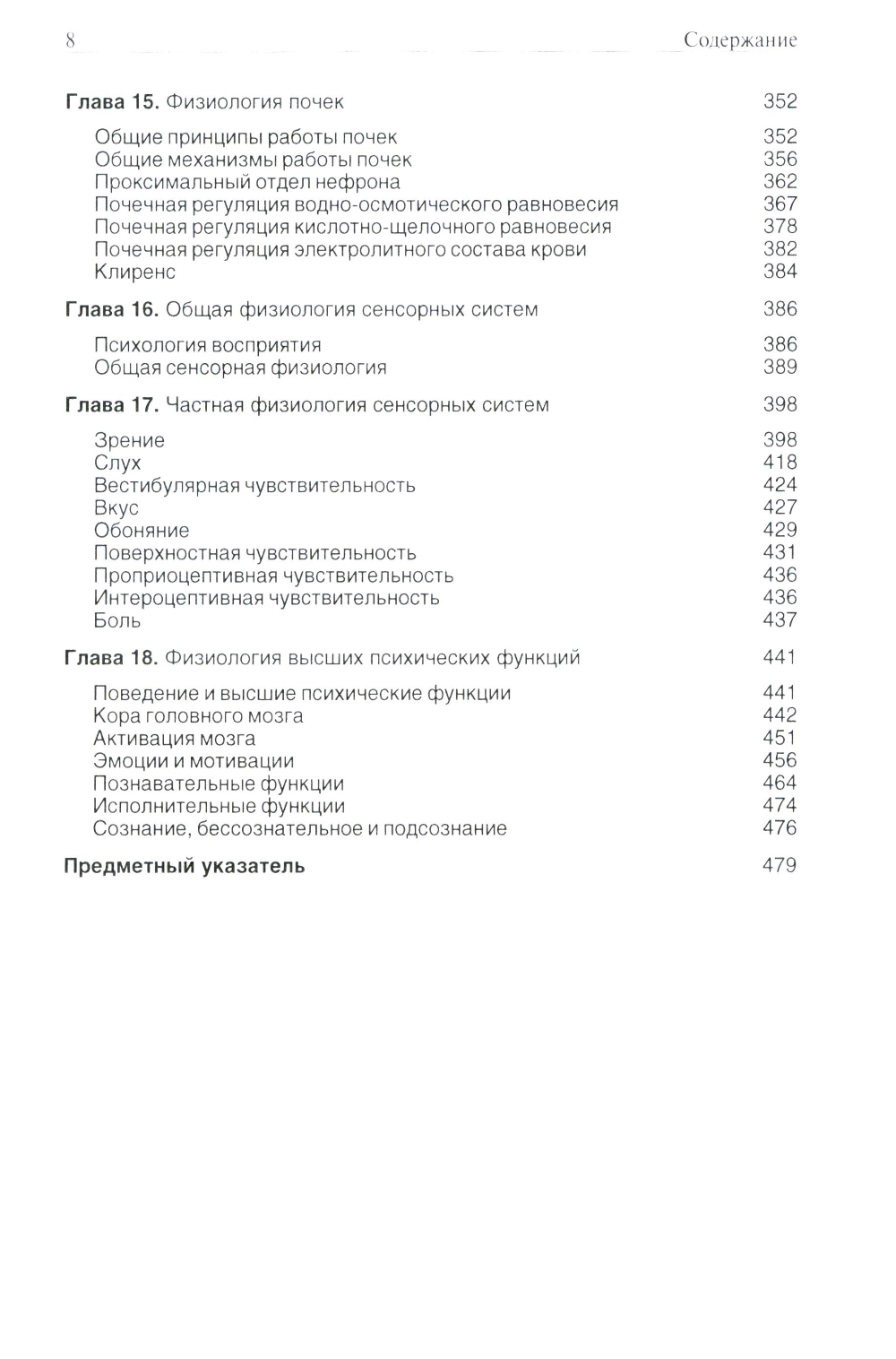 8 Содержание

Глава 15. Физиология почек 352

Общие принципы работы почек 352
Общие механизмы работы почек 356
Проксимальный отдел нефрона 362
Почечная регуляция водно-осмотического равновесия 367
Почечная регуляция кислотно-щелочного равновесия 378
Почечная регуляция электролитного состава крови 382
Клиренс 384

Глава 16. Общая физиология сенсорных систем 386

Психология восприятия 386
Общая сенсорная физиология 389

Глава 17. Частная физиология сенсорных систем 398

Зрение 398
Слух 418
Вестибулярная чувствительность 424
Вкус 427
Обоняние 429
Поверхностная чувствительность 431
Проприоцептивная чувствительность 436
Интероцептивная чувствительность 436
Боль 437

Глава 18. Физиология высших психических функций 441

Поведение и высшие психические функции 441
Кора головного мозга 442
Активация мозга 451
Эмоции и мотивации 456
Познавательные функции 464
Исполнительные функции 474
Сознание, бессознательное и подсознание 476

Предметный указатель 479